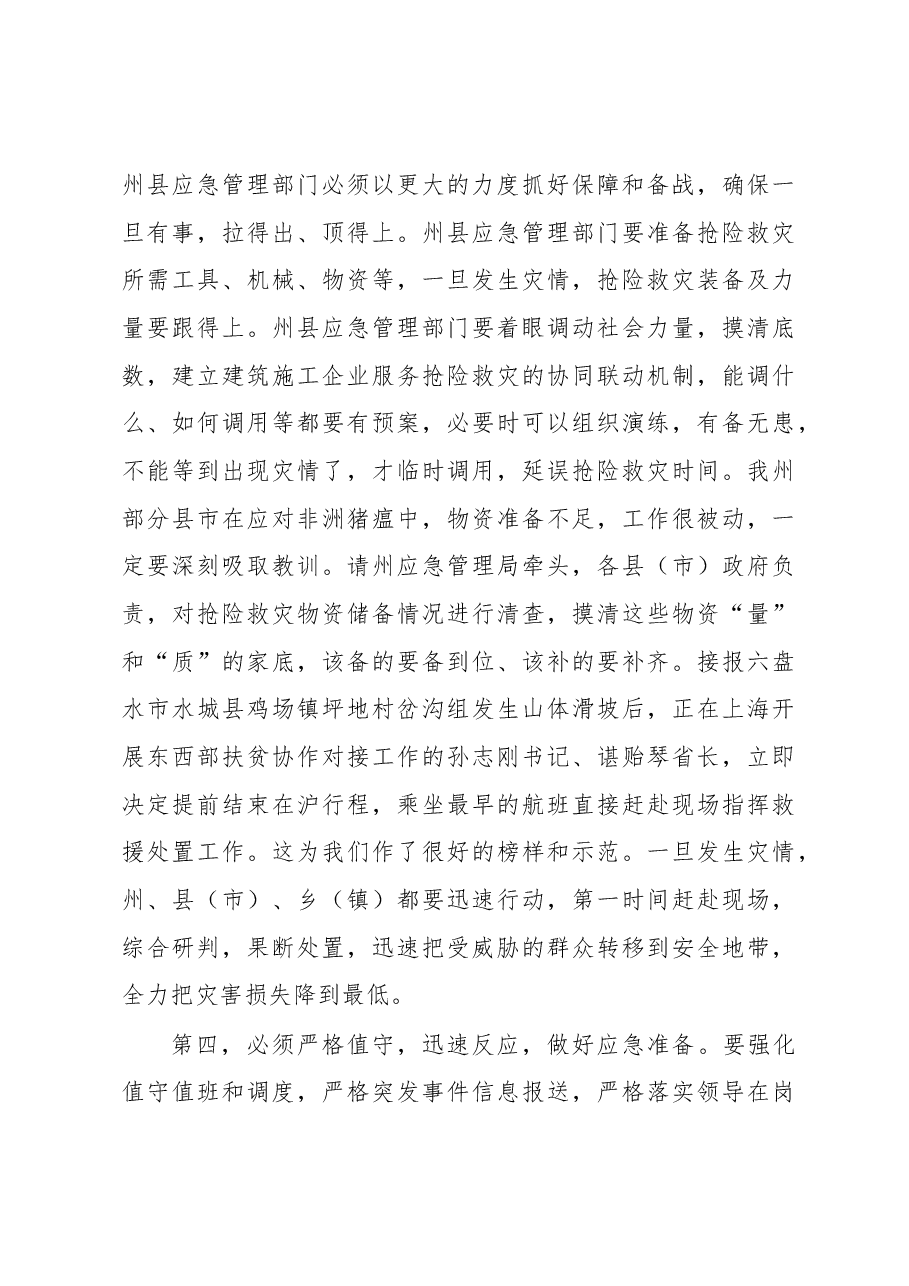 州县应急管理部门必须以更大的力度抓好保障和备战，确保一旦有事，拉得出、顶得上。州县应急管理部门要准备抢险救灾所需工具、机械、物资等，一旦发生灾情，抢险救灾装备及力量要跟得上。州县应急管理部门要着眼调动社会力量，摸清底数，建立建筑施工企业服务抢险救灾的协同联动机制，能调什么、如何调用等都要有预案，必要时可以组织演练，有备无患，不能等到出现灾情了，才临时调用，延误抢险救灾时间。我州部分县市在应对非洲猪瘟中，物资准备不足，工作很被动，一定要深刻吸取教训。请州应急管理局牵头，各县（市）政府负责，对抢险救灾物资储备情况进行清查，摸清这些物资“量”和“质”的家底，该备的要备到位、该补的要补齐。接报六盘水市水城县鸡场镇坪地村岔沟组发生山体滑坡后，正在上海开展东西部扶贫协作对接工作的孙志刚书记、谌贻琴省长，立即决定提前结束在沪行程，乘坐最早的航班直接赶赴现场指挥救援处置工作。这为我们作了很好的榜样和示范。一旦发生灾情，州、县（市）、乡（镇）都要迅速行动，第一时间赶赴现场，综合研判，果断处置，迅速把受威胁的群众转移到安全地带，全力把灾害损失降到最低。

第四，必须严格值守，迅速反应，做好应急准备。要强化值守值班和调度，严格突发事件信息报送，严格落实领导在岗